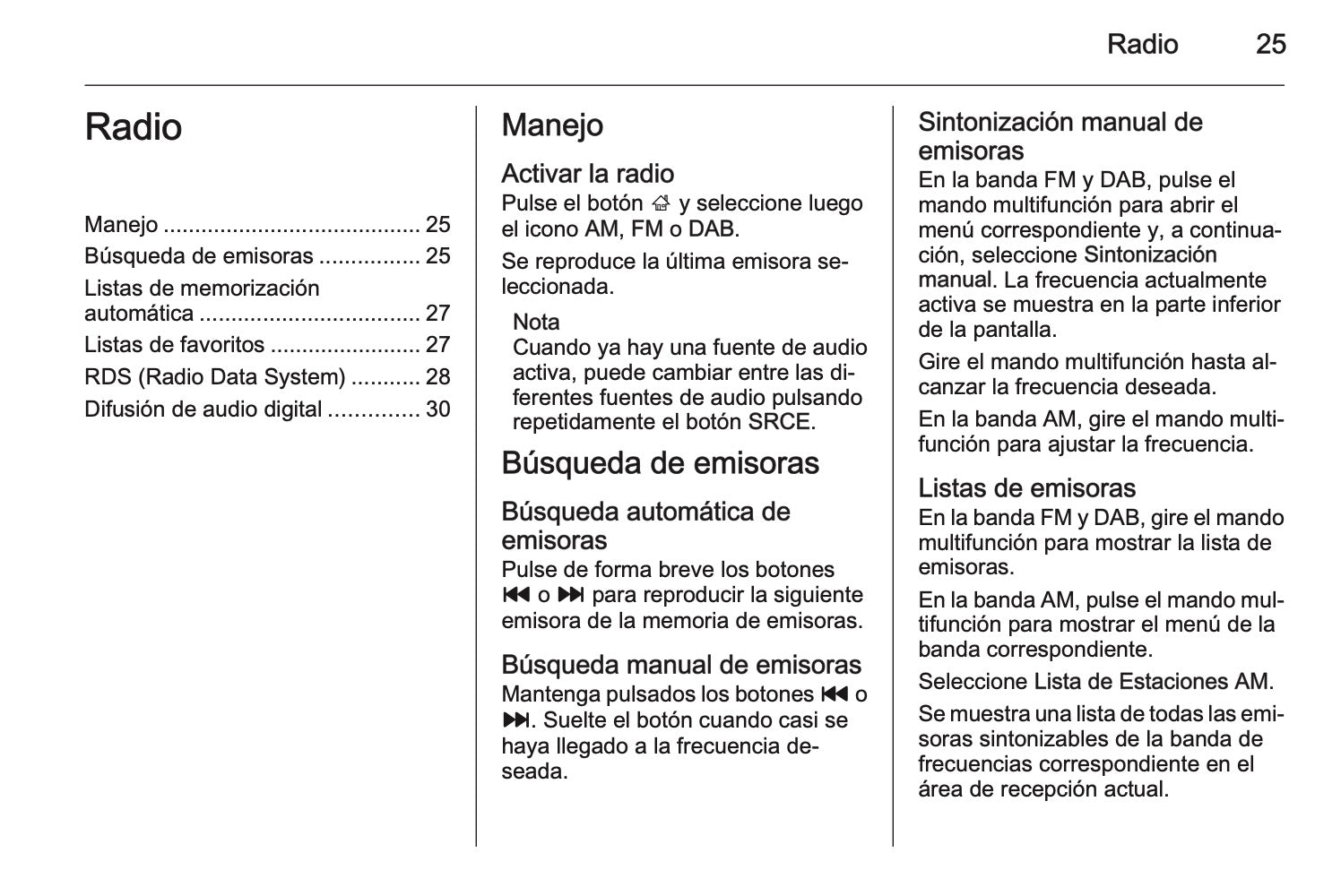 Radio 25

Radio

Manejo ........................................ 25
Búsqueda de emisoras ................ 25
Listas de memorización automática .................................. 27
Listas de favoritos ........................ 27
RDS (Radio Data System) ........... 28
Difusión de audio digital .............. 30

Manejo

Activar la radio
Pulse el botón ⌂ y seleccione luego el icono AM, FM o DAB.

Se reproduce la última emisora seleccionada.

Nota
Cuando ya hay una fuente de audio activa, puede cambiar entre las diferentes fuentes de audio pulsando repetidamente el botón SRCE.

Búsqueda de emisoras

Búsqueda automática de emisoras
Pulse de forma breve los botones ⏮ o ⏭ para reproducir la siguiente emisora de la memoria de emisoras.

Búsqueda manual de emisoras
Mantenga pulsados los botones ⏮ o ⏭. Suelte el botón cuando casi se haya llegado a la frecuencia deseada.

Sintonización manual de emisoras
En la banda FM y DAB, pulse el mando multifunción para abrir el menú correspondiente y, a continuación, seleccione Sintonización manual. La frecuencia actualmente activa se muestra en la parte inferior de la pantalla.

Gire el mando multifunción hasta alcanzar la frecuencia deseada.

En la banda AM, gire el mando multifunción para ajustar la frecuencia.

Listas de emisoras
En la banda FM y DAB, gire el mando multifunción para mostrar la lista de emisoras.

En la banda AM, pulse el mando multifunción para mostrar el menú de la banda correspondiente.

Seleccione Lista de Estaciones AM.

Se muestra una lista de todas las emisoras sintonizables de la banda de frecuencias correspondiente en el área de recepción actual.